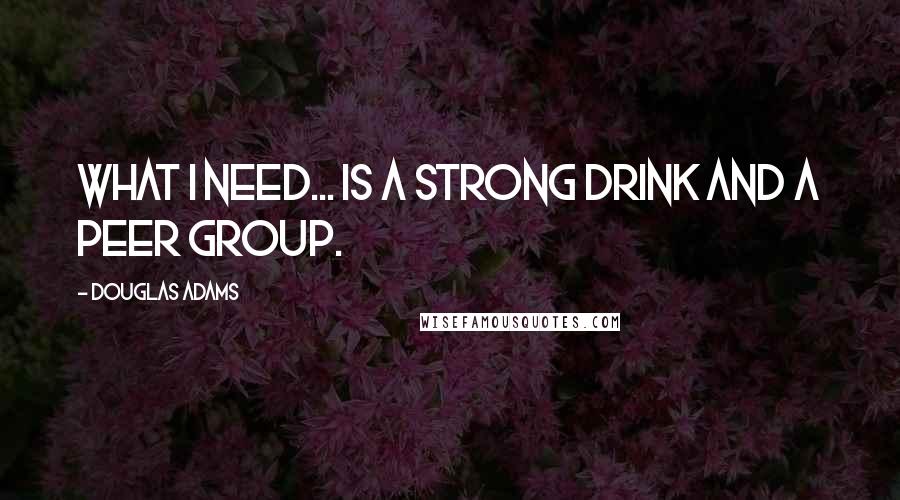 WHAT I NEED... IS A STRONG DRINK AND A PEER GROUP.

- DOUGLAS ADAMS

WISEFAMOUSQUOTES.COM